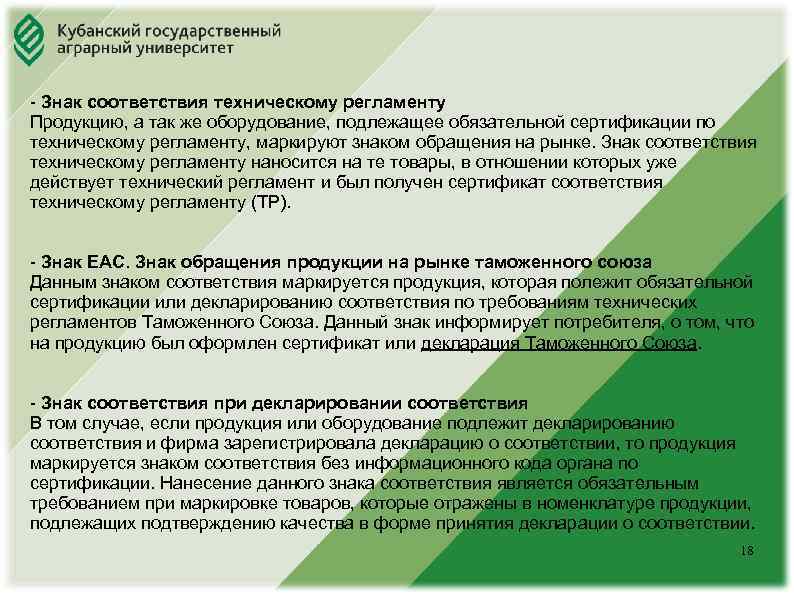 Кубанский государственный аграрный университет

- Знак соответствия техническому регламенту
Продукцию, а так же оборудование, подлежащее обязательной сертификации по техническому регламенту, маркируют знаком обращения на рынке. Знак соответствия техническому регламенту наносится на те товары, в отношении которых уже действует технический регламент и был получен сертификат соответствия техническому регламенту (ТР).

- Знак ЕАС. Знак обращения продукции на рынке таможенного союза
Данным знаком соответствия маркируется продукция, которая полежит обязательной сертификации или декларированию соответствия по требованиям технических регламентов Таможенного Союза. Данный знак информирует потребителя, о том, что на продукцию был оформлен сертификат или декларация Таможенного Союза.

- Знак соответствия при декларировании соответствия
В том случае, если продукция или оборудование подлежит декларированию соответствия и фирма зарегистрировала декларацию о соответствии, то продукция маркируется знаком соответствия без информационного кода органа по сертификации. Нанесение данного знака соответствия является обязательным требованием при маркировке товаров, которые отражены в номенклатуре продукции, подлежащих подтверждению качества в форме принятия декларации о соответствии.

18